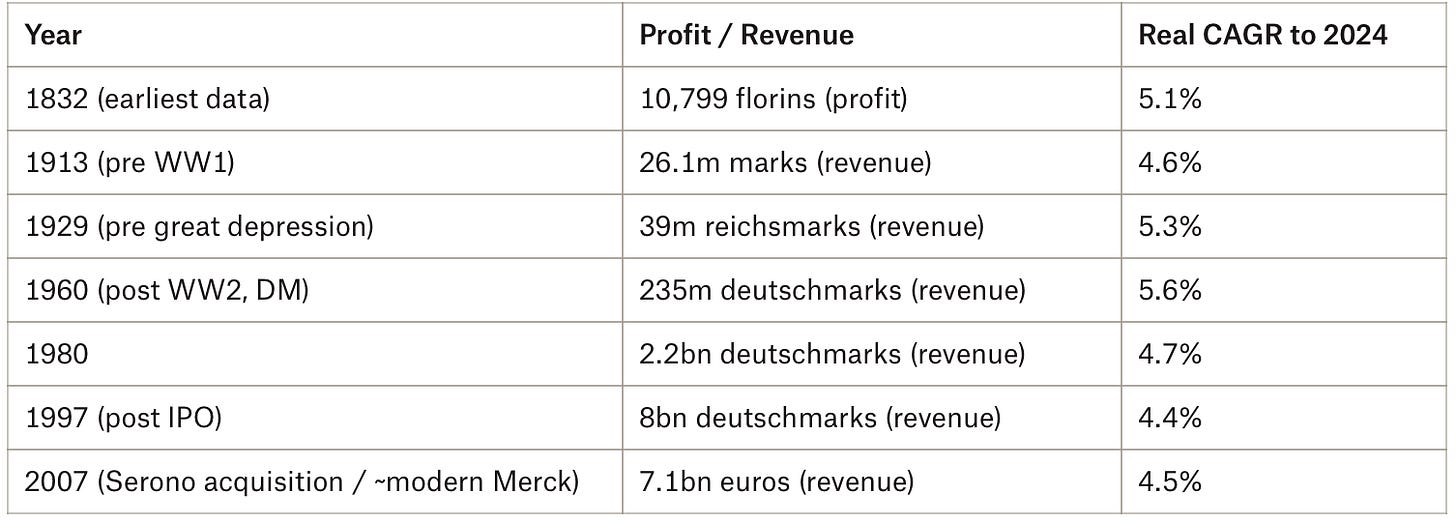 | Year | Profit / Revenue | Real CAGR to 2024 |
|---|---|---|
| 1832 (earliest data) | 10,799 florins (profit) | 5.1% |
| 1913 (pre WW1) | 26.1m marks (revenue) | 4.6% |
| 1929 (pre great depression) | 39m reichsmarks (revenue) | 5.3% |
| 1960 (post WW2, DM) | 235m deutschmarks (revenue) | 5.6% |
| 1980 | 2.2bn deutschmarks (revenue) | 4.7% |
| 1997 (post IPO) | 8bn deutschmarks (revenue) | 4.4% |
| 2007 (Serono acquisition / ~modern Merck) | 7.1bn euros (revenue) | 4.5% |